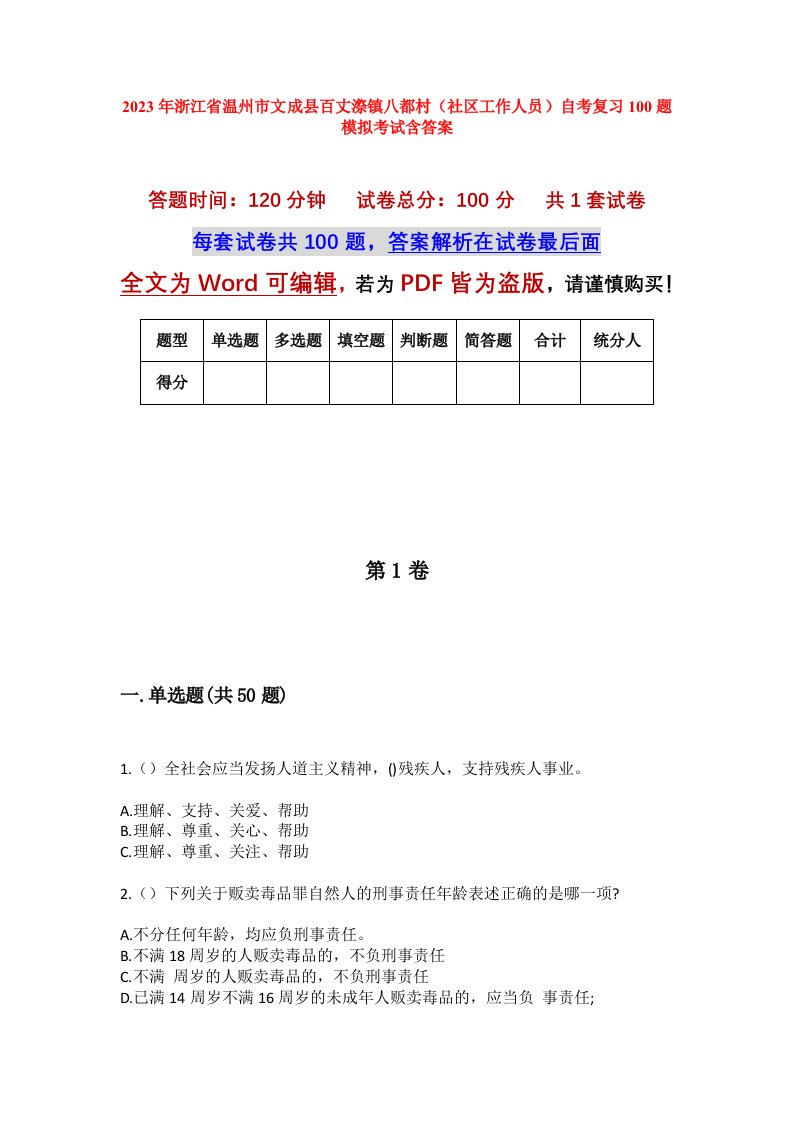 2023年浙江省温州市文成县百丈漈镇八都村（社区工作人员）自考复习100题模拟考试含答案

答题时间：120分钟　　试卷总分：100分　　共1套试卷

每套试卷共100题，答案解析在试卷最后面

全文为Word可编辑，若为PDF皆为盗版，请谨慎购买！

| 题型 | 单选题 | 多选题 | 填空题 | 判断题 | 简答题 | 合计 | 统分人 |
|---|---|---|---|---|---|---|---|
| 得分 | | | | | | | |

第1卷

一.单选题(共50题)

1.（）全社会应当发扬人道主义精神，()残疾人，支持残疾人事业。

A.理解、支持、关爱、帮助
B.理解、尊重、关心、帮助
C.理解、尊重、关注、帮助

2.（）下列关于贩卖毒品罪自然人的刑事责任年龄表述正确的是哪一项?

A.不分任何年龄，均应负刑事责任。
B.不满18周岁的人贩卖毒品的，不负刑事责任
C.不满 周岁的人贩卖毒品的，不负刑事责任
D.已满14周岁不满16周岁的未成年人贩卖毒品的，应当负 事责任;